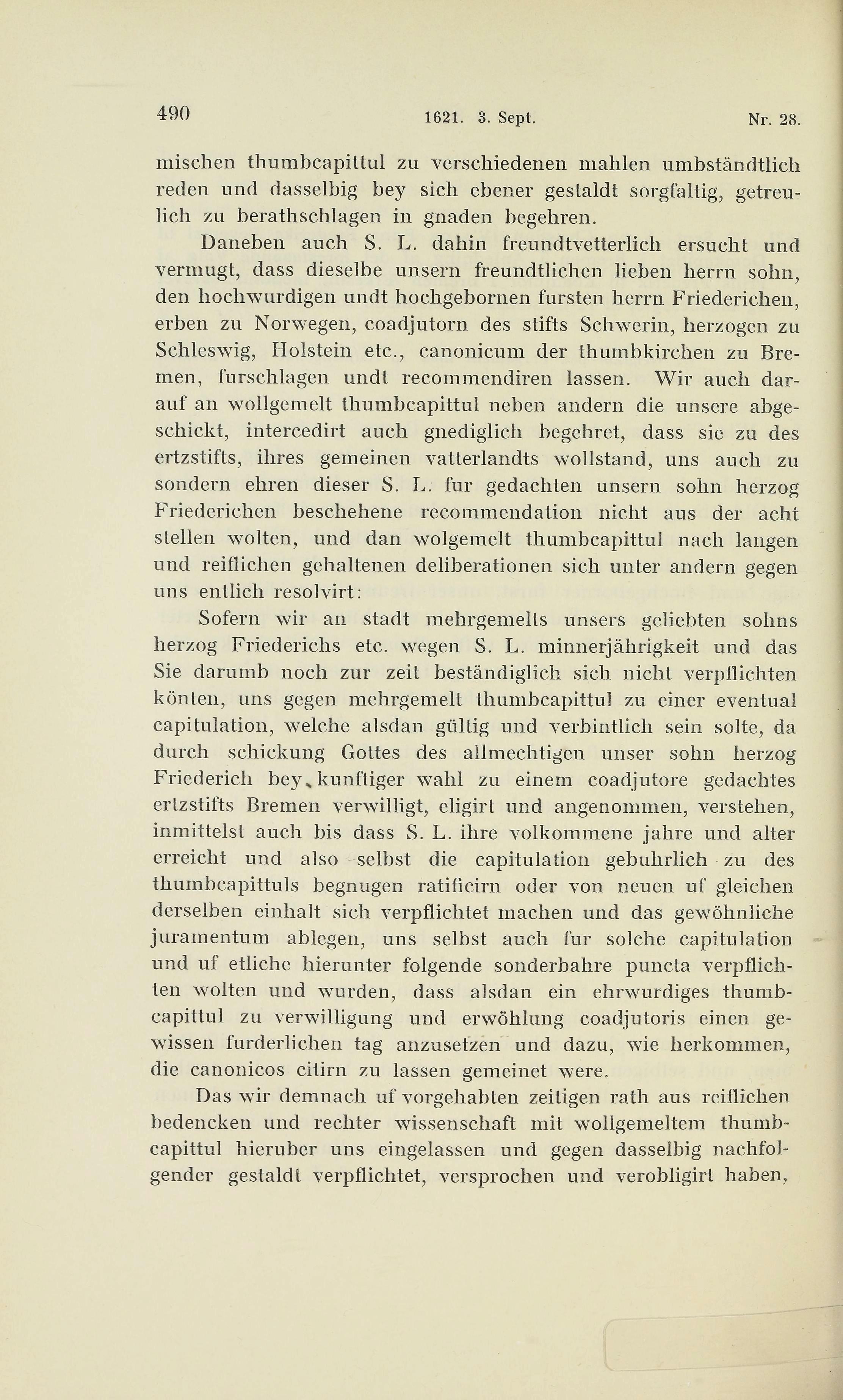 490 1621. 3. Sept. Nr. 28.

mischen thumbcapittul zu verschiedenen mahlen umbständtlich reden und dasselbig bey sich ebener gestaldt sorgfaltig, getreulich zu berathschlagen in gnaden begehren.

Daneben auch S. L. dahin freundtvetterlich ersucht und vermugt, dass dieselbe unsern freundtlichen lieben herrn sohn, den hochwurdigen undt hochgebornen fursten herrn Friederichen, erben zu Norwegen, coadjutorn des stifts Schwerin, herzogen zu Schleswig, Holstein etc., canonicum der thumbkirchen zu Bremen, furschlagen undt recommendiren lassen. Wir auch darauf an wollgemelt thumbcapittul neben andern die unsere abgeschickt, intercedirt auch gnediglich begehret, dass sie zu des ertzstifts, ihres gemeinen vatterlandts wollstand, uns auch zu sondern ehren dieser S. L. fur gedachten unsern sohn herzog Friederichen beschehene recommendation nicht aus der acht stellen wolten, und dan wolgemelt thumbcapittul nach langen und reiflichen gehaltenen deliberationen sich unter andern gegen uns entlich resolvirt:

Sofern wir an stadt mehrgemelts unsers geliebten sohns herzog Friederichs etc. wegen S. L. minnerjährigkeit und das Sie darumb noch zur zeit beständiglich sich nicht verpflichten könten, uns gegen mehrgemelt thumbcapittul zu einer eventual capitulation, welche alsdan gültig und verbintlich sein solte, da durch schickung Gottes des allmechtigen unser sohn herzog Friederich bey kunftiger wahl zu einem coadjutore gedachtes ertzstifts Bremen verwilligt, eligirt und angenommen, verstehen, inmittelst auch bis dass S. L. ihre volkommene jahre und alter erreicht und also selbst die capitulation gebuhrlich zu des thumbcapittuls begnugen ratificirn oder von neuen uf gleichen derselben einhalt sich verpflichtet machen und das gewöhnliche juramentum ablegen, uns selbst auch fur solche capitulation und uf etliche hierunter folgende sonderbahre puncta verpflichten wolten und wurden, dass alsdan ein ehrwurdiges thumbcapittul zu verwilligung und erwöhlung coadjutoris einen gewissen furderlichen tag anzusetzen und dazu, wie herkommen, die canonicos citirn zu lassen gemeinet were.

Das wir demnach uf vorgehabten zeitigen rath aus reiflichen bedencken und rechter wissenschaft mit wollgemeltem thumbcapittul hieruber uns eingelassen und gegen dasselbig nachfolgender gestaldt verpflichtet, versprochen und verobligirt haben,